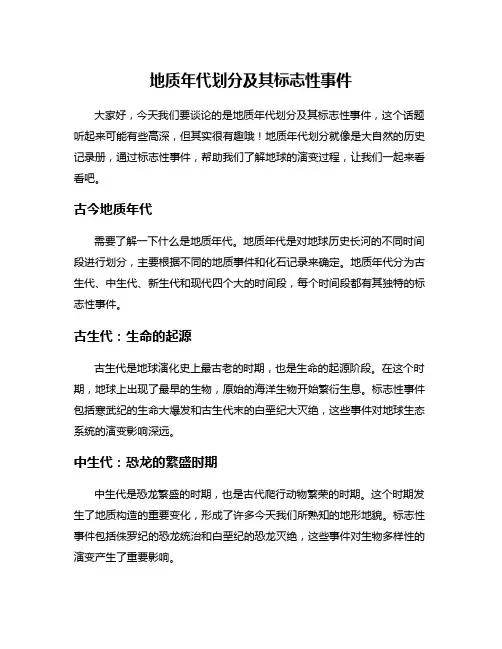 地质年代划分及其标志性事件

大家好，今天我们要谈论的是地质年代划分及其标志性事件，这个话题听起来可能有些高深，但其实很有趣哦！地质年代划分就像是大自然的历史记录册，通过标志性事件，帮助我们了解地球的演变过程，让我们一起来看看吧。

古今地质年代

需要了解一下什么是地质年代。地质年代是对地球历史长河的不同时间段进行划分，主要根据不同的地质事件和化石记录来确定。地质年代分为古生代、中生代、新生代和现代四个大的时间段，每个时间段都有其独特的标志性事件。

古生代：生命的起源

古生代是地球演化史上最古老的时期，也是生命的起源阶段。在这个时期，地球上出现了最早的生物，原始的海洋生物开始繁衍生息。标志性事件包括寒武纪的生命大爆发和古生代末的白垩纪大灭绝，这些事件对地球生态系统的演变影响深远。

中生代：恐龙的繁盛时期

中生代是恐龙繁盛的时期，也是古代爬行动物繁荣的时期。这个时期发生了地质构造的重要变化，形成了许多今天我们所熟知的地形地貌。标志性事件包括侏罗纪的恐龙统治和白垩纪的恐龙灭绝，这些事件对生物多样性的演变产生了重要影响。